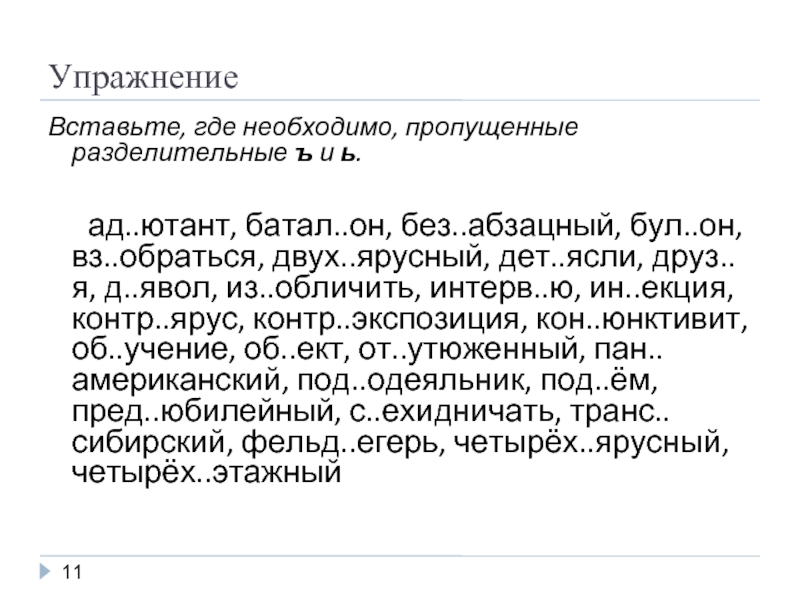 Упражнение

Вставьте, где необходимо, пропущенные разделительные ъ и ь.

ад..ютант, батал..он, без..абзацный, бул..он, вз..обраться, двух..ярусный, дет..ясли, друз..я, д..явол, из..обличить, интерв..ю, ин..екция, контр..ярус, контр..экспозиция, кон..юнктивит, об..учение, об..ект, от..утюженный, пан..американский, под..одеяльник, под..ём, пред..юбилейный, с..ехидничать, транс..сибирский, фельд..егерь, четырёх..ярусный, четырёх..этажный

11